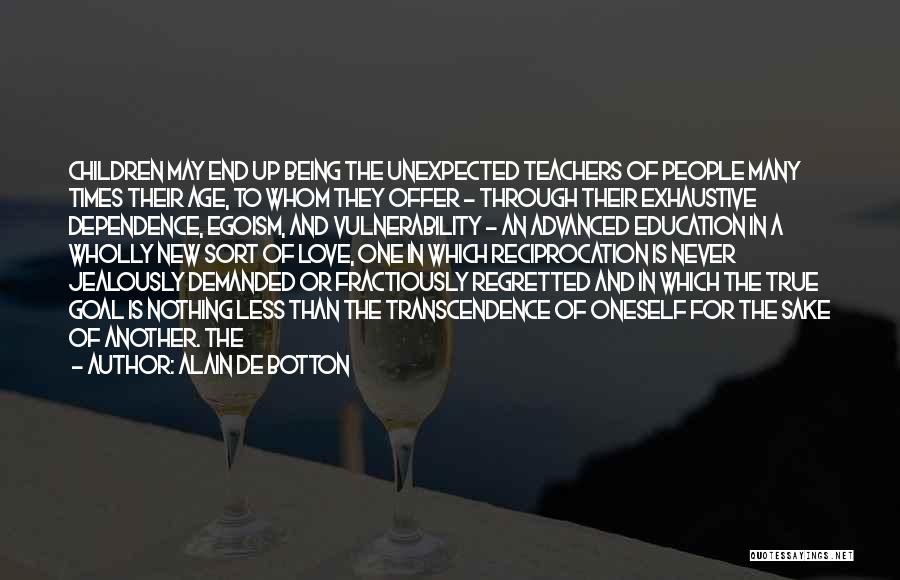 CHILDREN MAY END UP BEING THE UNEXPECTED TEACHERS OF PEOPLE MANY TIMES THEIR AGE, TO WHOM THEY OFFER - THROUGH THEIR EXHAUSTIVE DEPENDENCE, EGOISM, AND VULNERABILITY - AN ADVANCED EDUCATION IN A WHOLLY NEW SORT OF LOVE, ONE IN WHICH RECIPROCATION IS NEVER JEALOUSLY DEMANDED OR FRACTIOUSLY REGRETTED AND IN WHICH THE TRUE GOAL IS NOTHING LESS THAN THE TRANSCENDENCE OF ONESELF FOR THE SAKE OF ANOTHER. THE

- AUTHOR: ALAIN DE BOTTON

QUOTESSAYINGS.NET